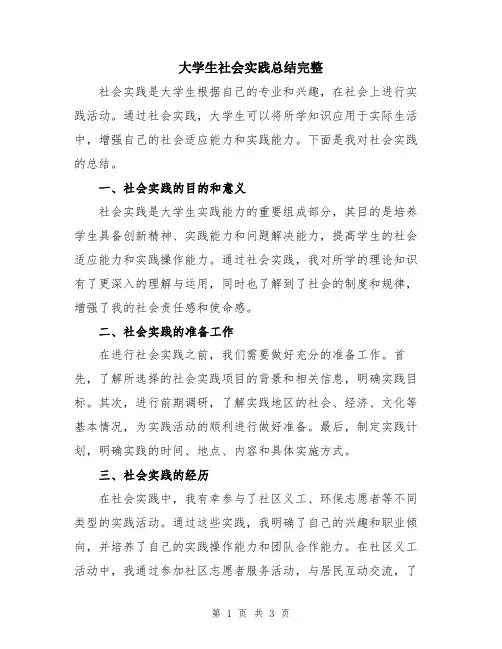 大学生社会实践总结完整

社会实践是大学生根据自己的专业和兴趣，在社会上进行实践活动。通过社会实践，大学生可以将所学知识应用于实际生活中，增强自己的社会适应能力和实践能力。下面是我对社会实践的总结。

一、社会实践的目的和意义

社会实践是大学生实践能力的重要组成部分，其目的是培养学生具备创新精神、实践能力和问题解决能力，提高学生的社会适应能力和实践操作能力。通过社会实践，我对所学的理论知识有了更深入的理解与运用，同时也了解到了社会的制度和规律，增强了我的社会责任感和使命感。

二、社会实践的准备工作

在进行社会实践之前，我们需要做好充分的准备工作。首先，了解所选择的社会实践项目的背景和相关信息，明确实践目标。其次，进行前期调研，了解实践地区的社会、经济、文化等基本情况，为实践活动的顺利进行做好准备。最后，制定实践计划，明确实践的时间、地点、内容和具体实施方式。

三、社会实践的经历

在社会实践中，我有幸参与了社区义工、环保志愿者等不同类型的实践活动。通过这些实践，我明确了自己的兴趣和职业倾向，并培养了自己的实践操作能力和团队合作能力。在社区义工活动中，我通过参加社区志愿者服务活动，与居民互动交流，了

第 1 页 共 3 页